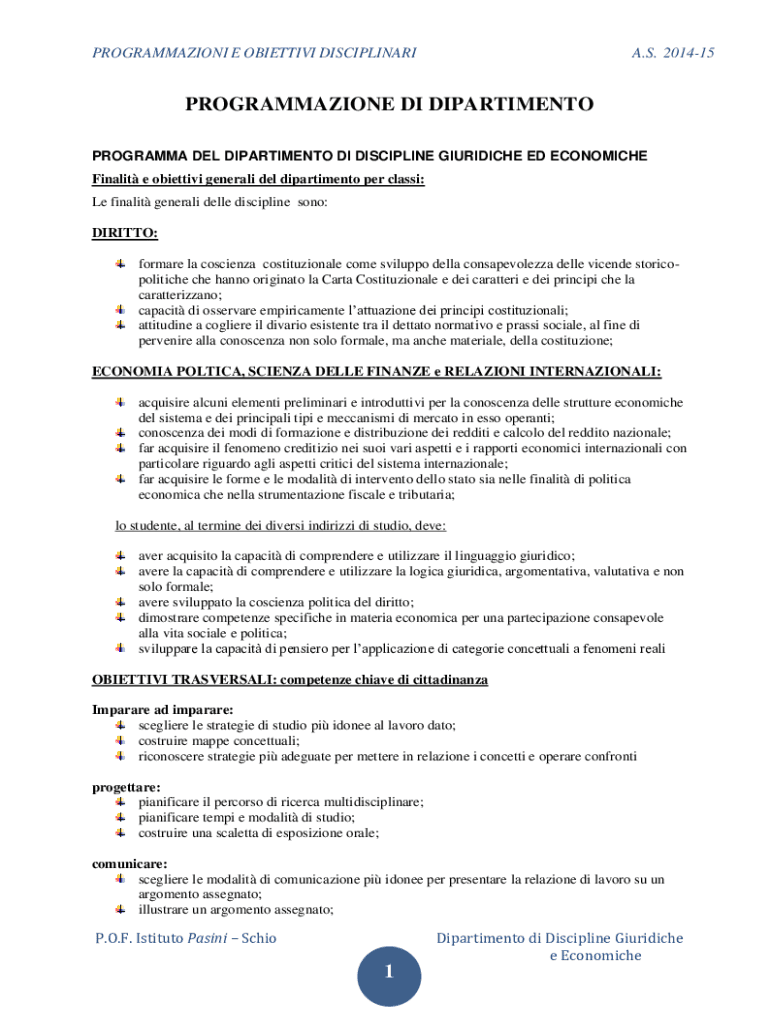 PROGRAMMAZIONI E OBIETTIVI DISCIPLINARI A.S. 2014-15

PROGRAMMAZIONE DI DIPARTIMENTO

PROGRAMMA DEL DIPARTIMENTO DI DISCIPLINE GIURIDICHE ED ECONOMICHE

Finalità e obiettivi generali del dipartimento per classi:

Le finalità generali delle discipline sono:

DIRITTO:

formare la coscienza costituzionale come sviluppo della consapevolezza delle vicende storico-politiche che hanno originato la Carta Costituzionale e dei caratteri e dei principi che la caratterizzano;
capacità di osservare empiricamente l'attuazione dei principi costituzionali;
attitudine a cogliere il divario esistente tra il dettato normativo e prassi sociale, al fine di pervenire alla conoscenza non solo formale, ma anche materiale, della costituzione;

ECONOMIA POLTICA, SCIENZA DELLE FINANZE e RELAZIONI INTERNAZIONALI:

acquisire alcuni elementi preliminari e introduttivi per la conoscenza delle strutture economiche del sistema e dei principali tipi e meccanismi di mercato in esso operanti;
conoscenza dei modi di formazione e distribuzione dei redditi e calcolo del reddito nazionale;
far acquisire il fenomeno creditizio nei suoi vari aspetti e i rapporti economici internazionali con particolare riguardo agli aspetti critici del sistema internazionale;
far acquisire le forme e le modalità di intervento dello stato sia nelle finalità di politica economica che nella strumentazione fiscale e tributaria;

lo studente, al termine dei diversi indirizzi di studio, deve:

aver acquisito la capacità di comprendere e utilizzare il linguaggio giuridico;
avere la capacità di comprendere e utilizzare la logica giuridica, argomentativa, valutativa e non solo formale;
avere sviluppato la coscienza politica del diritto;
dimostrare competenze specifiche in materia economica per una partecipazione consapevole alla vita sociale e politica;
sviluppare la capacità di pensiero per l'applicazione di categorie concettuali a fenomeni reali

OBIETTIVI TRASVERSALI: competenze chiave di cittadinanza

Imparare ad imparare:
scegliere le strategie di studio più idonee al lavoro dato;
costruire mappe concettuali;
riconoscere strategie più adeguate per mettere in relazione i concetti e operare confronti

progettare:
pianificare il percorso di ricerca multidisciplinare;
pianificare tempi e modalità di studio;
costruire una scaletta di esposizione orale;

comunicare:
scegliere le modalità di comunicazione più idonee per presentare la relazione di lavoro su un argomento assegnato;
illustrare un argomento assegnato;

P.O.F. Istituto Pasini – Schio

Dipartimento di Discipline Giuridiche e Economiche

1